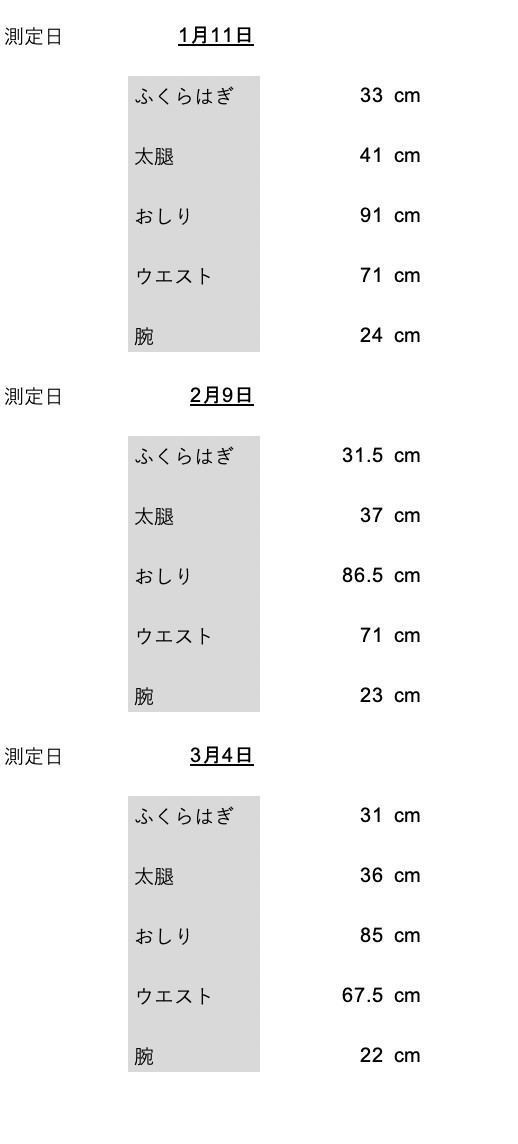 測定日 1月11日

ふくらはぎ 33 cm

太腿 41 cm

おしり 91 cm

ウエスト 71 cm

腕 24 cm

測定日 2月9日

ふくらはぎ 31.5 cm

太腿 37 cm

おしり 86.5 cm

ウエスト 71 cm

腕 23 cm

測定日 3月4日

ふくらはぎ 31 cm

太腿 36 cm

おしり 85 cm

ウエスト 67.5 cm

腕 22 cm